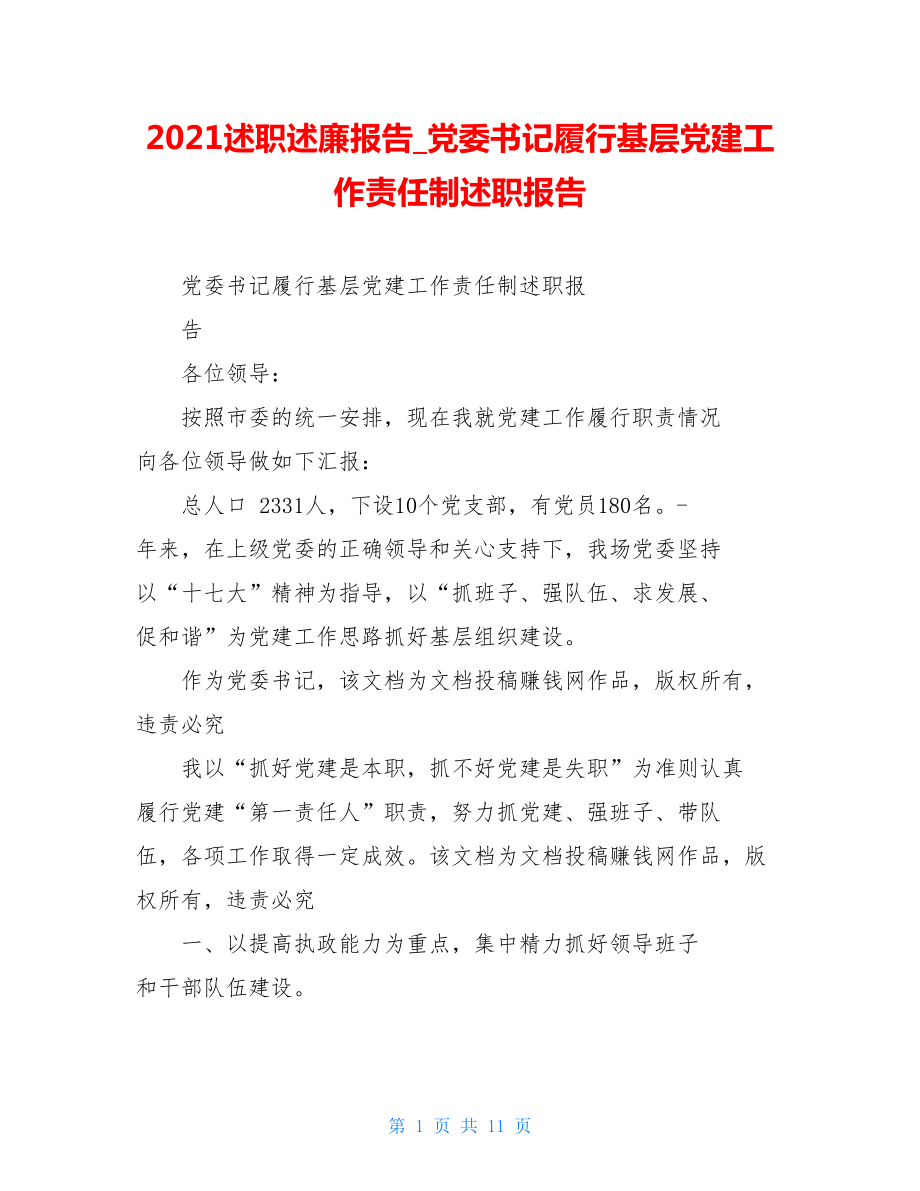 2021述职述廉报告_党委书记履行基层党建工作责任制述职报告

党委书记履行基层党建工作责任制述职报告

各位领导：

按照市委的统一安排，现在我就党建工作履行职责情况向各位领导做如下汇报：

总人口 2331人，下设10个党支部，有党员180名。-年来，在上级党委的正确领导和关心支持下，我场党委坚持以“十七大”精神为指导，以“抓班子、强队伍、求发展、促和谐”为党建工作思路抓好基层组织建设。

作为党委书记，该文档为文档投稿赚钱网作品，版权所有，违责必究

我以“抓好党建是本职，抓不好党建是失职”为准则认真履行党建“第一责任人”职责，努力抓党建、强班子、带队伍，各项工作取得一定成效。该文档为文档投稿赚钱网作品，版权所有，违责必究

一、以提高执政能力为重点，集中精力抓好领导班子和干部队伍建设。

第 1 页 共 11 页